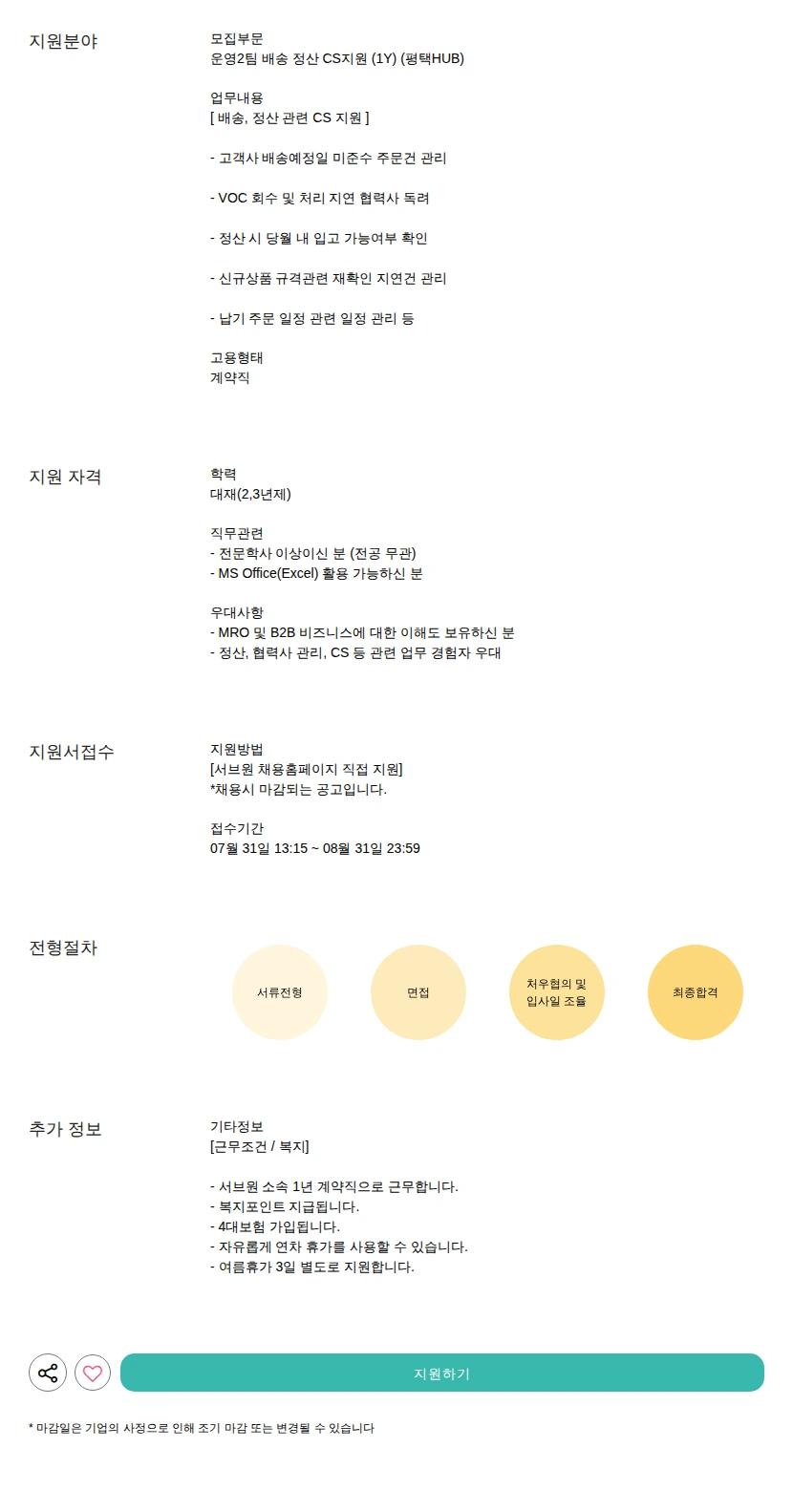 지원분야

모집부문
운영2팀 배송 정산 CS지원 (1Y) (평택HUB)

업무내용
[ 배송, 정산 관련 CS 지원 ]

- 고객사 배송예정일 미준수 주문건 관리

- VOC 회수 및 처리 지연 협력사 독려

- 정산 시 당월 내 입고 가능여부 확인

- 신규상품 규격관련 재확인 지연건 관리

- 납기 주문 일정 관련 일정 관리 등

고용형태
계약직

지원 자격

학력
대재(2,3년제)

직무관련
- 전문학사 이상이신 분 (전공 무관)
- MS Office(Excel) 활용 가능하신 분

우대사항
- MRO 및 B2B 비즈니스에 대한 이해도 보유하신 분
- 정산, 협력사 관리, CS 등 관련 업무 경험자 우대

지원서접수

지원방법
[서브원 채용홈페이지 직접 지원]
*채용시 마감되는 공고입니다.

접수기간
07월 31일 13:15 ~ 08월 31일 23:59

전형절차

서류전형

면접

처우협의 및 입사일 조율

최종합격

추가 정보

기타정보
[근무조건 / 복지]

- 서브원 소속 1년 계약직으로 근무합니다.
- 복지포인트 지급됩니다.
- 4대보험 가입됩니다.
- 자유롭게 연차 휴가를 사용할 수 있습니다.
- 여름휴가 3일 별도로 지원합니다.

지원하기

* 마감일은 기업의 사정으로 인해 조기 마감 또는 변경될 수 있습니다